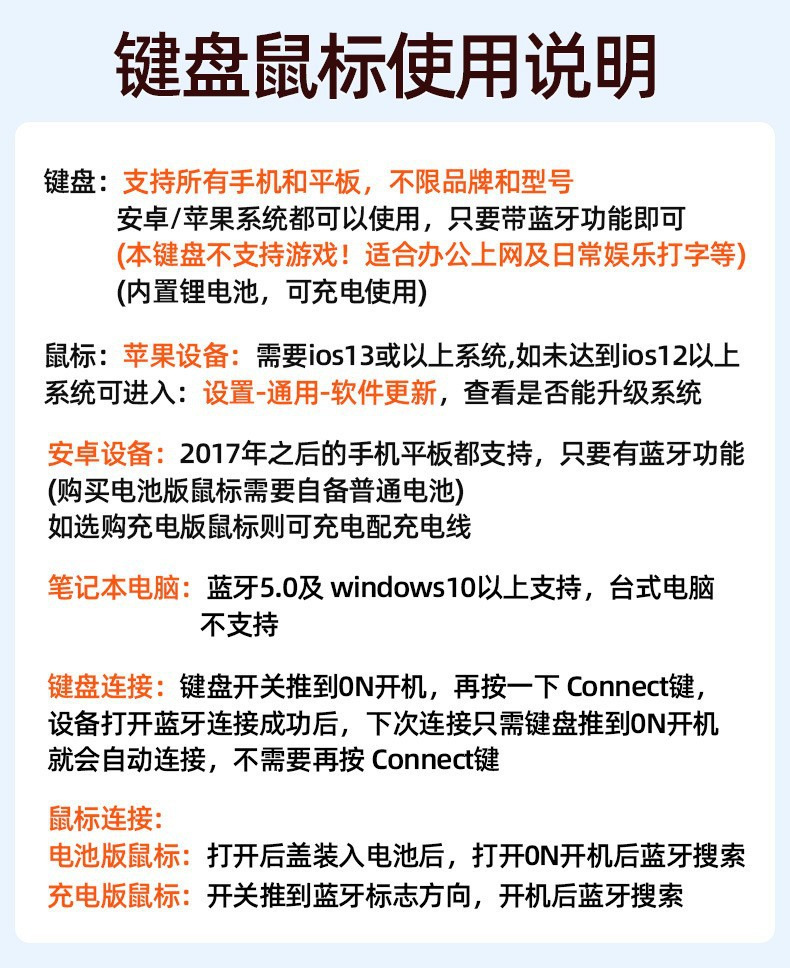 键盘鼠标使用说明

键盘：支持所有手机和平板，不限品牌和型号
安卓/苹果系统都可以使用，只要带蓝牙功能即可
(本键盘不支持游戏！适合办公上网及日常娱乐打字等)
(内置锂电池，可充电使用)

鼠标：苹果设备：需要ios13或以上系统,如未达到ios12以上系统可进入：设置-通用-软件更新，查看是否能升级系统

安卓设备：2017年之后的手机平板都支持，只要有蓝牙功能
(购买电池版鼠标需要自备普通电池)
如选购充电版鼠标则可充电配充电线

笔记本电脑：蓝牙5.0及windows10以上支持，台式电脑不支持

键盘连接：键盘开关推到0N开机，再按一下Connect键，设备打开蓝牙连接成功后，下次连接只需键盘推到0N开机就会自动连接，不需要再按Connect键

鼠标连接：
电池版鼠标：打开后盖装入电池后，打开0N开机后蓝牙搜索
充电版鼠标：开关推到蓝牙标志方向，开机后蓝牙搜索